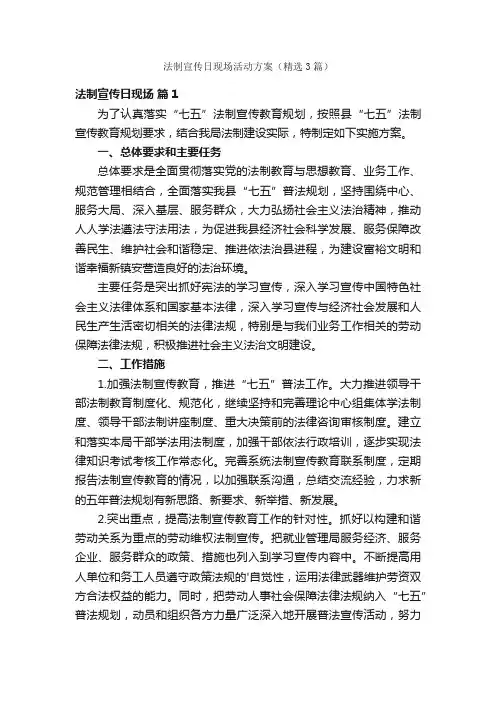 法制宣传日现场活动方案（精选3篇）

法制宣传日现场 篇1

为了认真落实“七五”法制宣传教育规划，按照县“七五”法制宣传教育规划要求，结合我局法制建设实际，特制定如下实施方案。

一、总体要求和主要任务

总体要求是全面贯彻落实党的法制教育与思想教育、业务工作、规范管理相结合，全面落实我县“七五”普法规划，坚持围绕中心、服务大局、深入基层、服务群众，大力弘扬社会主义法治精神，推动人人学法遵法守法用法，为促进我县经济社会科学发展、服务保障改善民生、维护社会和谐稳定、推进依法治县进程，为建设富裕文明和谐幸福新镇安营造良好的法治环境。

主要任务是突出抓好宪法的学习宣传，深入学习宣传中国特色社会主义法律体系和国家基本法律，深入学习宣传与经济社会发展和人民生产生活密切相关的法律法规，特别是与我们业务工作相关的劳动保障法律法规，积极推进社会主义法治文明建设。

二、工作措施

1.加强法制宣传教育，推进“七五”普法工作。大力推进领导干部法制教育制度化、规范化，继续坚持和完善理论中心组集体学法制度、领导干部法制讲座制度、重大决策前的法律咨询审核制度。建立和落实本局干部学法用法制度，加强干部依法行政培训，逐步实现法律知识考试考核工作常态化。完善系统法制宣传教育联系制度，定期报告法制宣传教育的情况，以加强联系沟通，总结交流经验，力求新的五年普法规划有新思路、新要求、新举措、新发展。

2.突出重点，提高法制宣传教育工作的针对性。抓好以构建和谐劳动关系为重点的劳动维权法制宣传。把就业管理局服务经济、服务企业、服务群众的政策、措施也列入到学习宣传内容中。不断提高用人单位和务工人员遵守政策法规的'自觉性，运用法律武器维护劳资双方合法权益的能力。同时，把劳动人事社会保障法律法规纳入“七五”普法规划，动员和组织各方力量广泛深入地开展普法宣传活动，努力